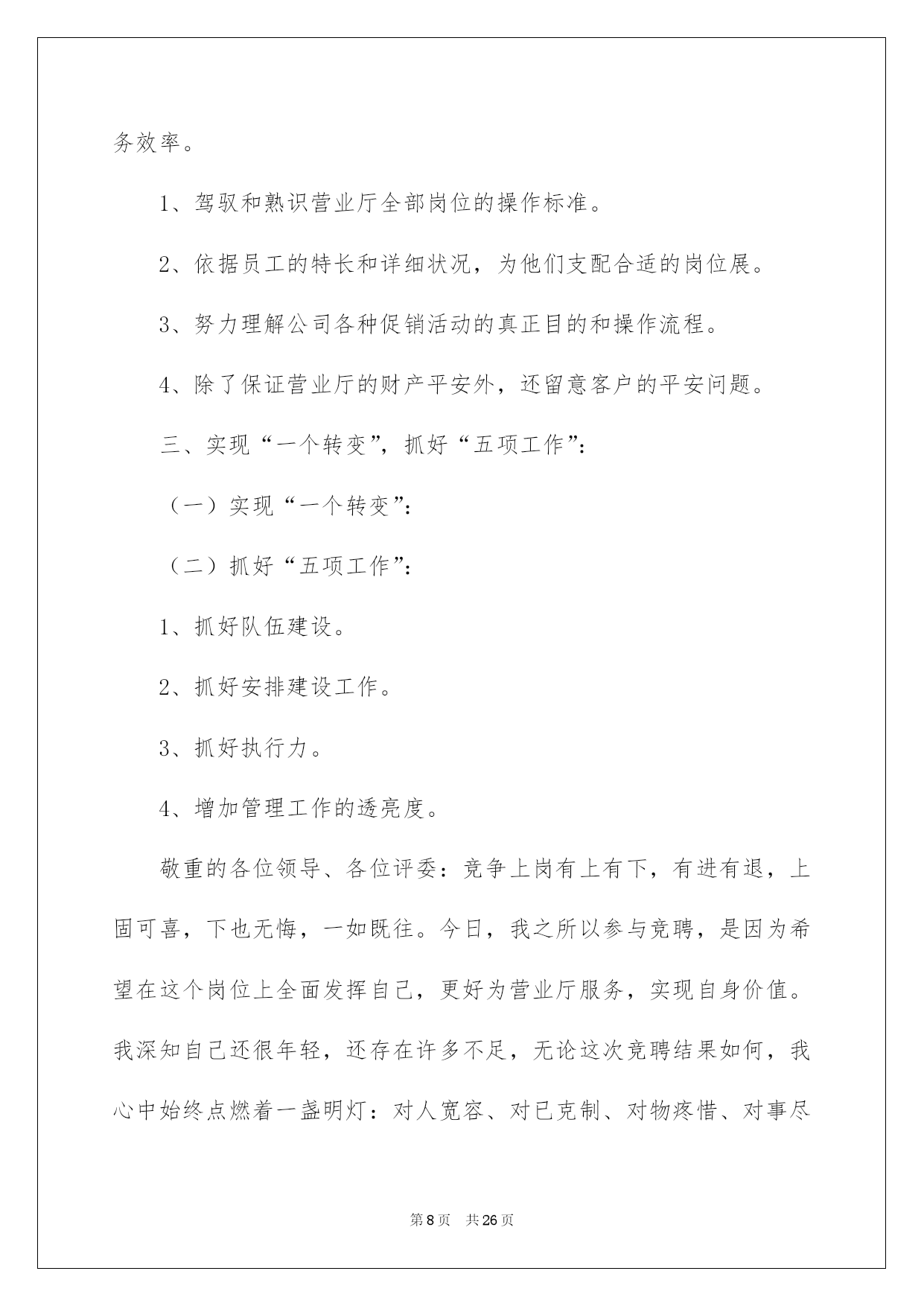 务效率。

1、驾驭和熟识营业厅全部岗位的操作标准。

2、依据员工的特长和详细状况，为他们支配合适的岗位展。

3、努力理解公司各种促销活动的真正目的和操作流程。

4、除了保证营业厅的财产平安外，还留意客户的平安问题。

三、实现“一个转变”，抓好“五项工作”：

（一）实现“一个转变”：

（二）抓好“五项工作”：

1、抓好队伍建设。

2、抓好安排建设工作。

3、抓好执行力。

4、增加管理工作的透亮度。

敬重的各位领导、各位评委：竞争上岗有上有下，有进有退，上固可喜，下也无悔，一如既往。今日，我之所以参与竞聘，是因为希望在这个岗位上全面发挥自己，更好为营业厅服务，实现自身价值。我深知自己还很年轻，还存在许多不足，无论这次竞聘结果如何，我心中始终点燃着一盏明灯：对人宽容、对已克制、对物疼惜、对事尽

第8页 共26页